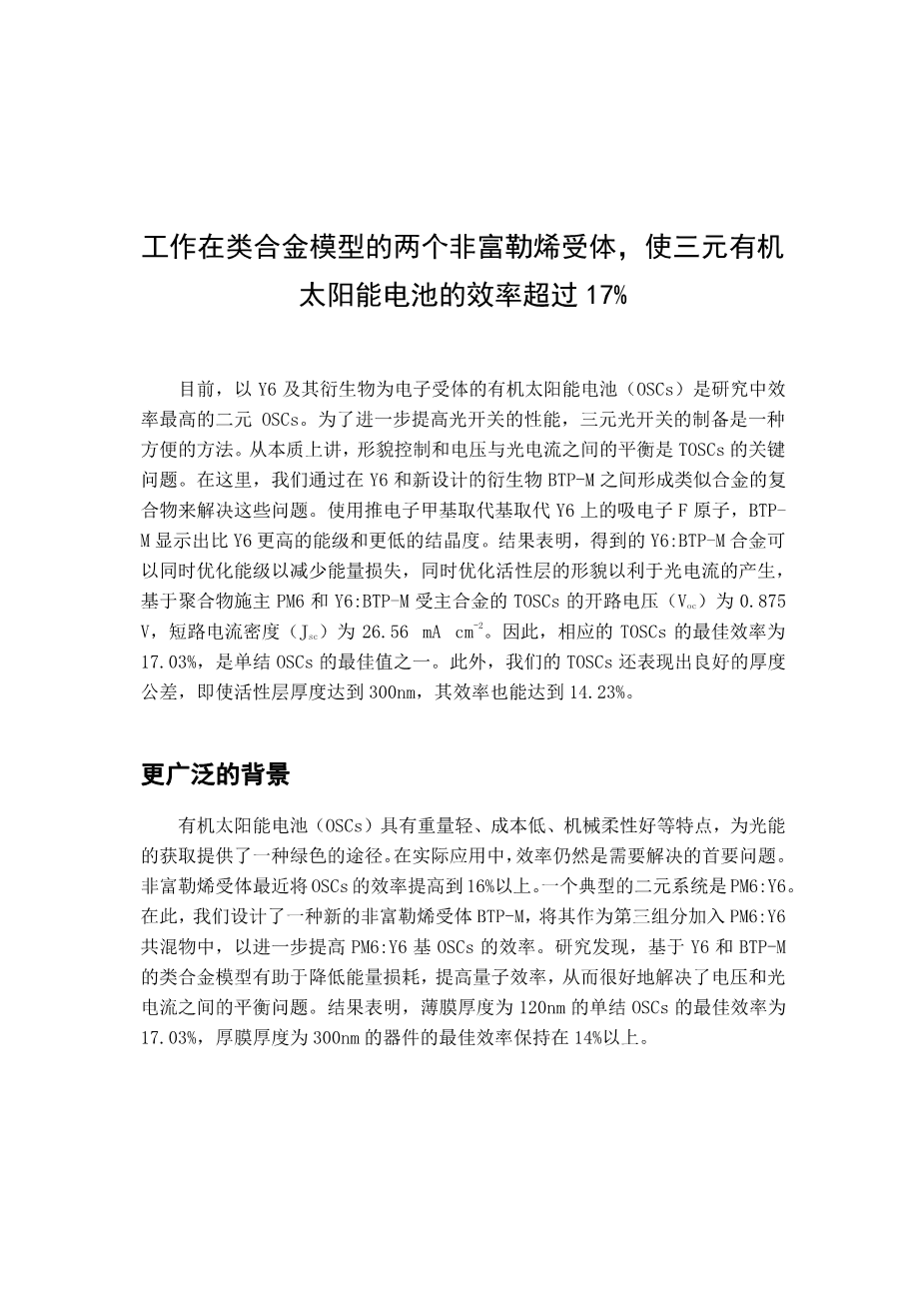 工作在类合金模型的两个非富勒烯受体，使三元有机太阳能电池的效率超过 17%

目前，以 Y6 及其衍生物为电子受体的有机太阳能电池（OSCs）是研究中效率最高的二元 OSCs。为了进一步提高光开关的性能，三元光开关的制备是一种方便的方法。从本质上讲，形貌控制和电压与光电流之间的平衡是 TOSCs 的关键问题。在这里，我们通过在 Y6 和新设计的衍生物 BTP-M 之间形成类似合金的复合物来解决这些问题。使用推电子甲基取代基取代 Y6 上的吸电子 F 原子，BTP-M 显示出比 Y6 更高的能级和更低的结晶度。结果表明，得到的 Y6:BTP-M 合金可以同时优化能级以减少能量损失，同时优化活性层的形貌以利于光电流的产生，基于聚合物施主 PM6 和 Y6:BTP-M 受主合金的 TOSCs 的开路电压（$V_{oc}$）为 0.875 V，短路电流密度（$J_{sc}$）为 26.56 mA $cm^{-2}$。因此，相应的 TOSCs 的最佳效率为 17.03%，是单结 OSCs 的最佳值之一。此外，我们的 TOSCs 还表现出良好的厚度公差，即使活性层厚度达到 300nm，其效率也能达到 14.23%。

更广泛的背景

有机太阳能电池（OSCs）具有重量轻、成本低、机械柔性好等特点，为光能的获取提供了一种绿色的途径。在实际应用中，效率仍然是需要解决的首要问题。非富勒烯受体最近将 OSCs 的效率提高到 16%以上。一个典型的二元系统是 PM6:Y6。在此，我们设计了一种新的非富勒烯受体 BTP-M，将其作为第三组分加入 PM6:Y6 共混物中，以进一步提高 PM6:Y6 基 OSCs 的效率。研究发现，基于 Y6 和 BTP-M 的类合金模型有助于降低能量损耗，提高量子效率，从而很好地解决了电压和光电流之间的平衡问题。结果表明，薄膜厚度为 120nm 的单结 OSCs 的最佳效率为 17.03%，厚膜厚度为 300nm 的器件的最佳效率保持在 14%以上。